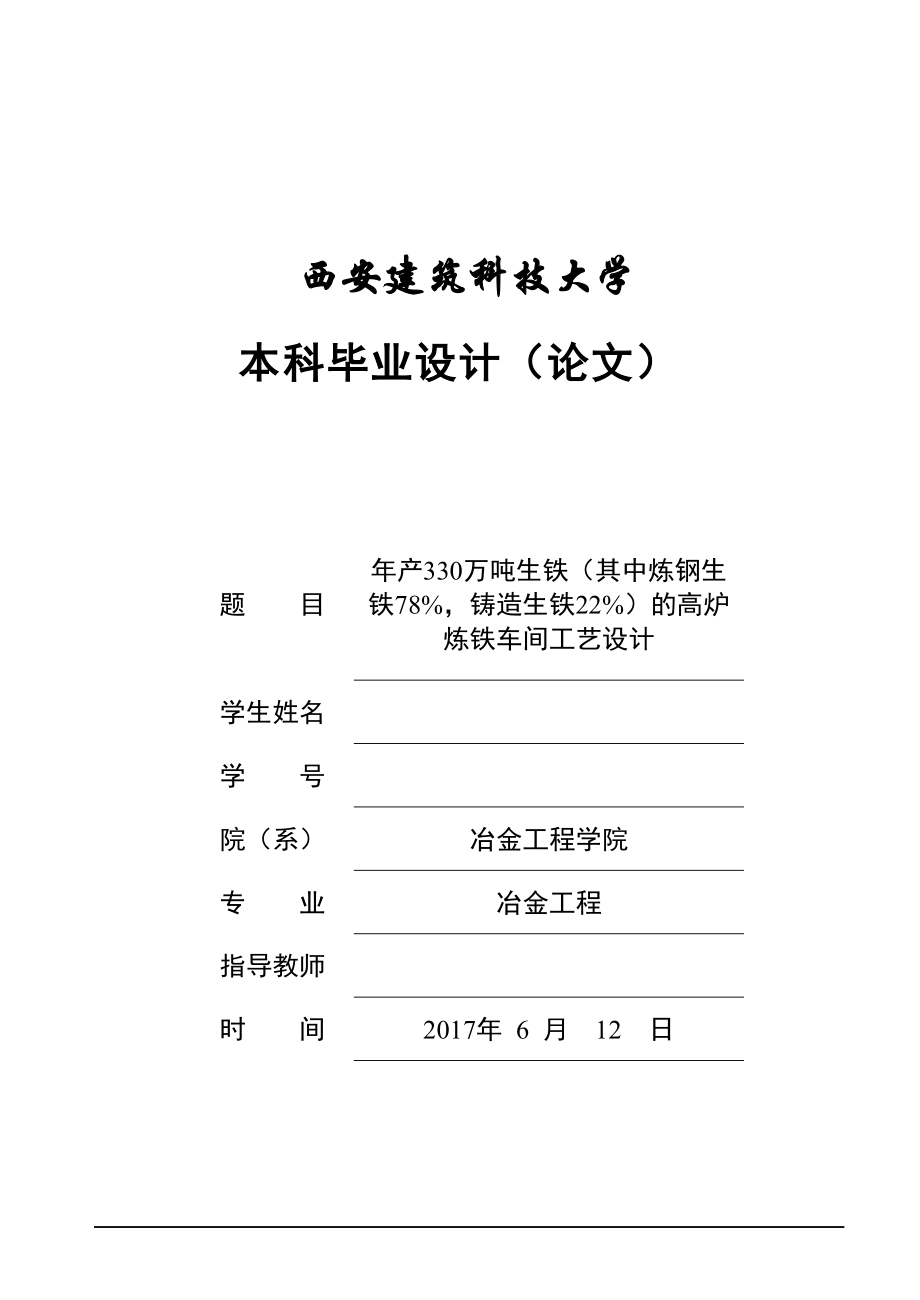 西安建筑科技大学

本科毕业设计（论文）

题　　目　年产330万吨生铁（其中炼钢生铁78%，铸造生铁22%）的高炉炼铁车间工艺设计

学生姓名

学　　号

院（系）　冶金工程学院

专　　业　冶金工程

指导教师

时　　间　2017年 6 月 12 日